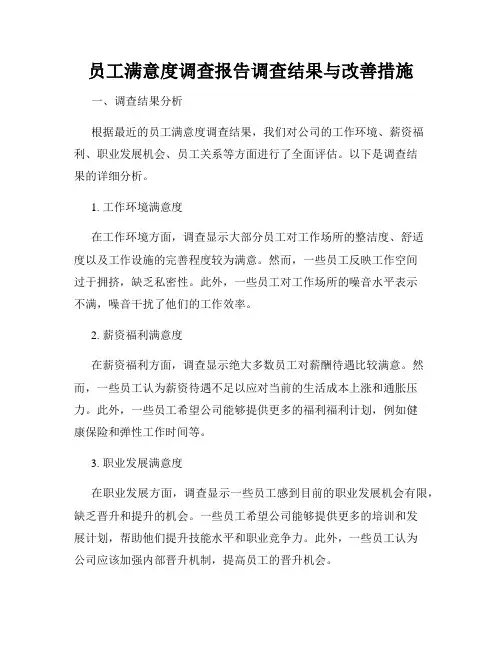 员工满意度调查报告调查结果与改善措施

一、调查结果分析

根据最近的员工满意度调查结果，我们对公司的工作环境、薪资福利、职业发展机会、员工关系等方面进行了全面评估。以下是调查结果的详细分析。

1. 工作环境满意度

在工作环境方面，调查显示大部分员工对工作场所的整洁度、舒适度以及工作设施的完善程度较为满意。然而，一些员工反映工作空间过于拥挤，缺乏私密性。此外，一些员工对工作场所的噪音水平表示不满，噪音干扰了他们的工作效率。

2. 薪资福利满意度

在薪资福利方面，调查显示绝大多数员工对薪酬待遇比较满意。然而，一些员工认为薪资待遇不足以应对当前的生活成本上涨和通胀压力。此外，一些员工希望公司能够提供更多的福利福利计划，例如健康保险和弹性工作时间等。

3. 职业发展满意度

在职业发展方面，调查显示一些员工感到目前的职业发展机会有限，缺乏晋升和提升的机会。一些员工希望公司能够提供更多的培训和发展计划，帮助他们提升技能水平和职业竞争力。此外，一些员工认为公司应该加强内部晋升机制，提高员工的晋升机会。